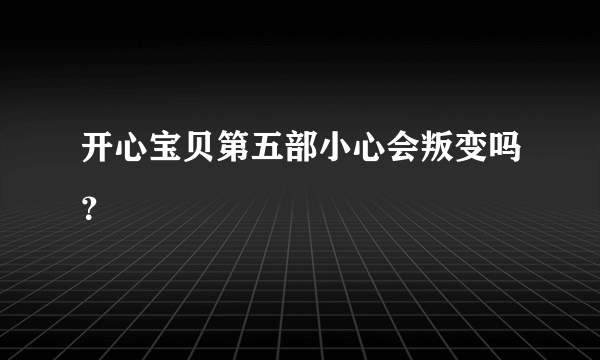 开心宝贝第五部小心会叛变吗?